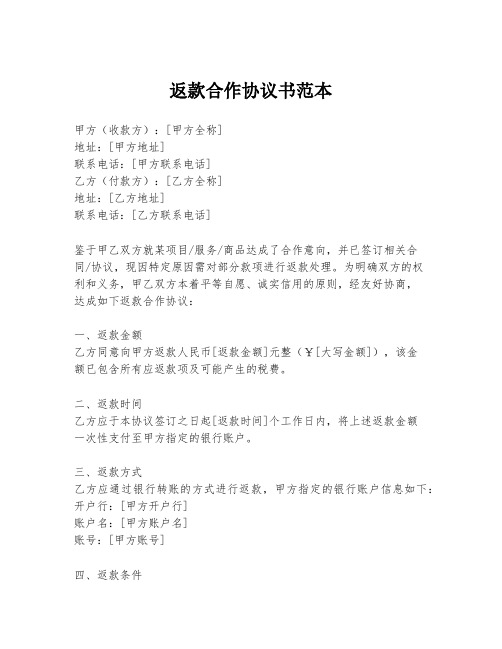 返款合作协议书范本

甲方（收款方）：[甲方全称]
地址：[甲方地址]
联系电话：[甲方联系电话]
乙方（付款方）：[乙方全称]
地址：[乙方地址]
联系电话：[乙方联系电话]

鉴于甲乙双方就某项目/服务/商品达成了合作意向，并已签订相关合同/协议，现因特定原因需对部分款项进行返款处理。为明确双方的权利和义务，甲乙双方本着平等自愿、诚实信用的原则，经友好协商，达成如下返款合作协议：

一、返款金额
乙方同意向甲方返款人民币[返款金额]元整（￥[大写金额]），该金额已包含所有应返款项及可能产生的税费。

二、返款时间
乙方应于本协议签订之日起[返款时间]个工作日内，将上述返款金额一次性支付至甲方指定的银行账户。

三、返款方式
乙方应通过银行转账的方式进行返款，甲方指定的银行账户信息如下：
开户行：[甲方开户行]
账户名：[甲方账户名]
账号：[甲方账号]

四、返款条件